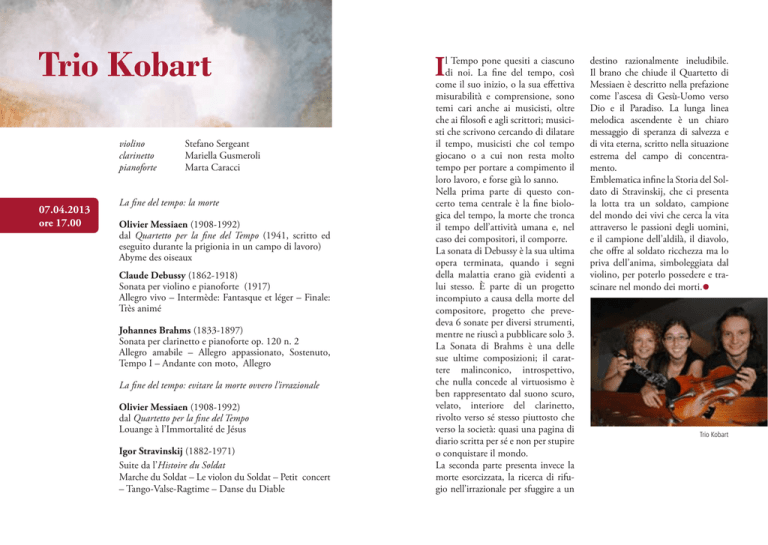 Trio Kobart

violino Stefano Sergeant
clarinetto Mariella Gusmeroli
pianoforte Marta Caracci

07.04.2013
ore 17.00

La fine del tempo: la morte

Olivier Messiaen (1908-1992)
dal Quartetto per la fine del Tempo (1941, scritto ed eseguito durante la prigionia in un campo di lavoro)
Abyme des oiseaux

Claude Debussy (1862-1918)
Sonata per violino e pianoforte (1917)
Allegro vivo – Intermède: Fantasque et léger – Finale: Très animé

Johannes Brahms (1833-1897)
Sonata per clarinetto e pianoforte op. 120 n. 2
Allegro amabile – Allegro appassionato, Sostenuto, Tempo I – Andante con moto, Allegro

La fine del tempo: evitare la morte ovvero l'irrazionale

Olivier Messiaen (1908-1992)
dal Quartetto per la fine del Tempo
Louange à l'Immortalité de Jésus

Igor Stravinskij (1882-1971)
Suite da l'Histoire du Soldat
Marche du Soldat – Le violon du Soldat – Petit concert – Tango-Valse-Ragtime – Danse du Diable

Il Tempo pone quesiti a ciascuno di noi. La fine del tempo, così come il suo inizio, o la sua effettiva misurabilità e comprensione, sono temi cari anche ai musicisti, oltre che ai filosofi e agli scrittori; musicisti che scrivono cercando di dilatare il tempo, musicisti che col tempo giocano o a cui non resta molto tempo per portare a compimento il loro lavoro, e forse già lo sanno.
Nella prima parte di questo concerto tema centrale è la fine biologica del tempo, la morte che tronca il tempo dell'attività umana e, nel caso dei compositori, il comporre.
La sonata di Debussy è la sua ultima opera terminata, quando i segni della malattia erano già evidenti a lui stesso. È parte di un progetto incompiuto a causa della morte del compositore, progetto che prevedeva 6 sonate per diversi strumenti, mentre ne riuscì a pubblicare solo 3.
La Sonata di Brahms è una delle sue ultime composizioni; il carattere malinconico, introspettivo, che nulla concede al virtuosismo è ben rappresentato dal suono scuro, velato, interiore del clarinetto, rivolto verso sé stesso piuttosto che verso la società: quasi una pagina di diario scritta per sé e non per stupire o conquistare il mondo.
La seconda parte presenta invece la morte esorcizzata, la ricerca di rifugio nell'irrazionale per sfuggire a un destino razionalmente ineludibile.
Il brano che chiude il Quartetto di Messiaen è descritto nella prefazione come l'ascesa di Gesù-Uomo verso Dio e il Paradiso. La lunga linea melodica ascendente è un chiaro messaggio di speranza di salvezza e di vita eterna, scritto nella situazione estrema del campo di concentramento.
Emblematica infine la Storia del Soldato di Stravinskij, che ci presenta la lotta tra un soldato, campione del mondo dei vivi che cerca la vita attraverso le passioni degli uomini, e il campione dell'aldilà, il diavolo, che offre al soldato ricchezza ma lo priva dell'anima, simboleggiata dal violino, per poterlo possedere e trascinare nel mondo dei morti.

Trio Kobart